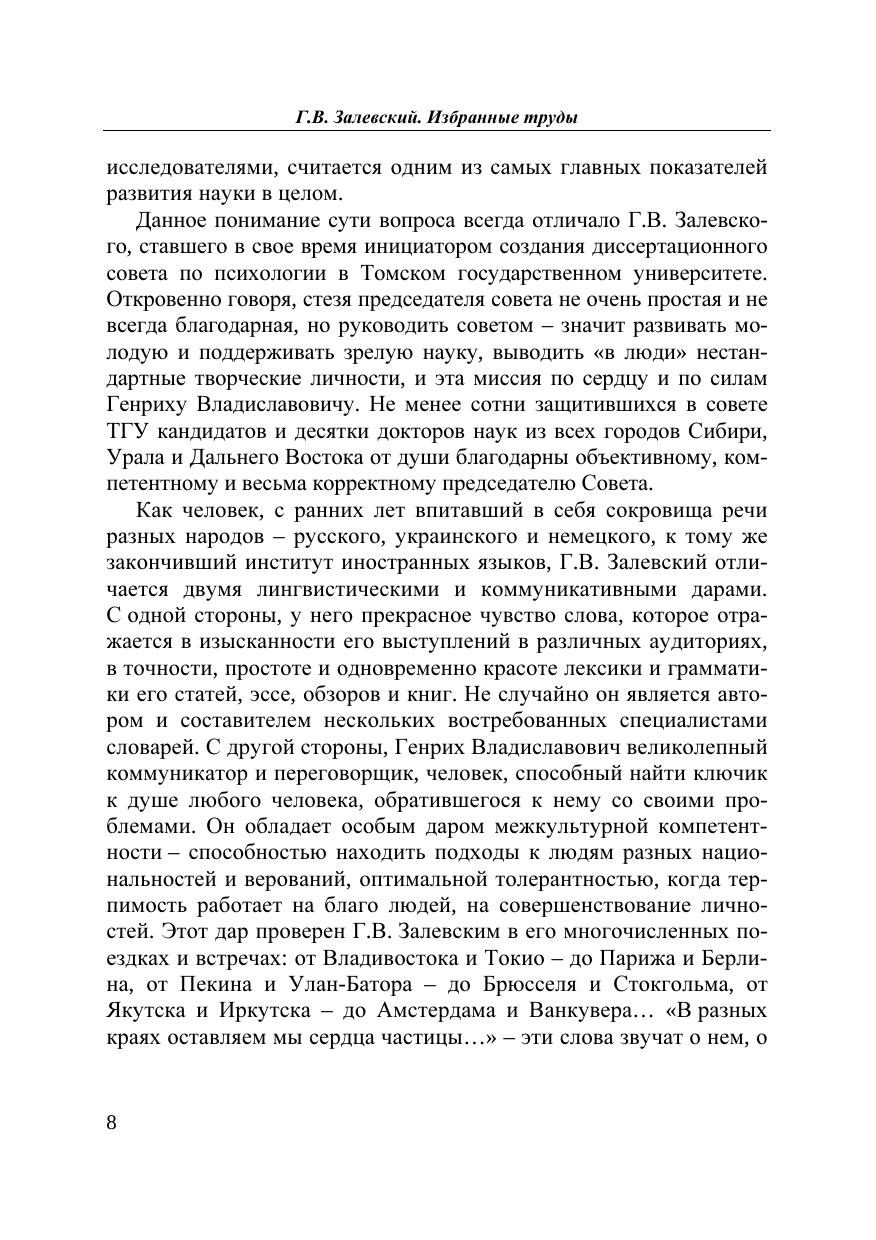 Г.В. Залевский. Избранные труды

исследователями, считается одним из самых главных показателей развития науки в целом.

Данное понимание сути вопроса всегда отличало Г.В. Залевского, ставшего в свое время инициатором создания диссертационного совета по психологии в Томском государственном университете. Откровенно говоря, стезя председателя совета не очень простая и не всегда благодарная, но руководить советом – значит развивать молодую и поддерживать зрелую науку, выводить «в люди» нестандартные творческие личности, и эта миссия по сердцу и по силам Генриху Владиславовичу. Не менее сотни защитившихся в совете ТГУ кандидатов и десятки докторов наук из всех городов Сибири, Урала и Дальнего Востока от души благодарны объективному, компетентному и весьма корректному председателю Совета.

Как человек, с ранних лет впитавший в себя сокровища речи разных народов – русского, украинского и немецкого, к тому же закончивший институт иностранных языков, Г.В. Залевский отличается двумя лингвистическими и коммуникативными дарами. С одной стороны, у него прекрасное чувство слова, которое отражается в изысканности его выступлений в различных аудиториях, в точности, простоте и одновременно красоте лексики и грамматики его статей, эссе, обзоров и книг. Не случайно он является автором и составителем нескольких востребованных специалистами словарей. С другой стороны, Генрих Владиславович великолепный коммуникатор и переговорщик, человек, способный найти ключик к душе любого человека, обратившегося к нему со своими проблемами. Он обладает особым даром межкультурной компетентности – способностью находить подходы к людям разных национальностей и верований, оптимальной толерантностью, когда терпимость работает на благо людей, на совершенствование личностей. Этот дар проверен Г.В. Залевским в его многочисленных поездках и встречах: от Владивостока и Токио – до Парижа и Берлина, от Пекина и Улан-Батора – до Брюсселя и Стокгольма, от Якутска и Иркутска – до Амстердама и Ванкувера… «В разных краях оставляем мы сердца частицы…» – эти слова звучат о нем, о

8